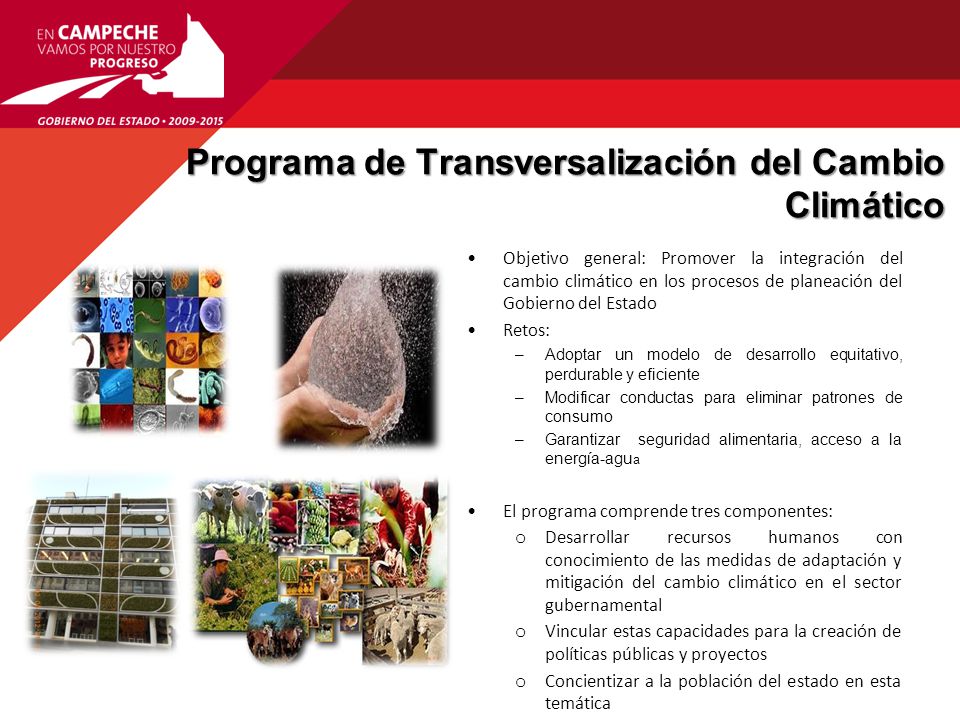 EN CAMPECHE
VAMOS POR NUESTRO
PROGRESO
GOBIERNO DEL ESTADO • 2009-2015

Programa de Transversalización del Cambio Climático

• Objetivo general: Promover la integración del cambio climático en los procesos de planeación del Gobierno del Estado

• Retos:
– Adoptar un modelo de desarrollo equitativo, perdurable y eficiente
– Modificar conductas para eliminar patrones de consumo
– Garantizar seguridad alimentaria, acceso a la energía-agua

• El programa comprende tres componentes:
o Desarrollar recursos humanos con conocimiento de las medidas de adaptación y mitigación del cambio climático en el sector gubernamental
o Vincular estas capacidades para la creación de políticas públicas y proyectos
o Concientizar a la población del estado en esta temática